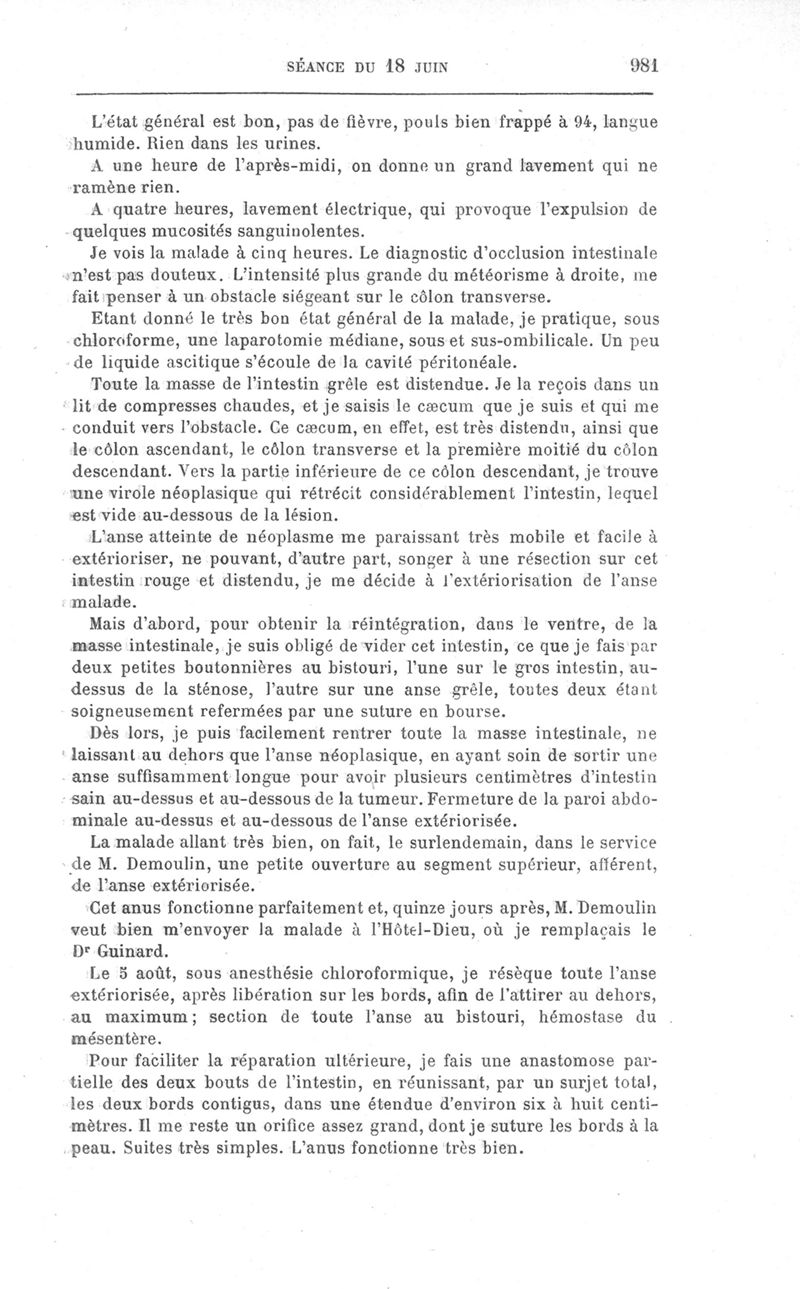 SÉANCE DU 18 JUIN 981

L'état général est bon, pas de fièvre, pouls bien frappé à 94, langue humide. Rien dans les urines.

A une heure de l'après-midi, on donne un grand lavement qui ne ramène rien.

A quatre heures, lavement électrique, qui provoque l'expulsion de quelques mucosités sanguinolentes.

Je vois la malade à cinq heures. Le diagnostic d'occlusion intestinale n'est pas douteux. L'intensité plus grande du météorisme à droite, me fait penser à un obstacle siégeant sur le côlon transverse.

Etant donné le très bon état général de la malade, je pratique, sous chloroforme, une laparotomie médiane, sous et sus-ombilicale. Un peu de liquide ascitique s'écoule de la cavité péritonéale.

Toute la masse de l'intestin grêle est distendue. Je la reçois dans un lit de compresses chaudes, et je saisis le cæcum que je suis et qui me conduit vers l'obstacle. Ce cæcum, en effet, est très distendu, ainsi que le côlon ascendant, le côlon transverse et la première moitié du côlon descendant. Vers la partie inférieure de ce côlon descendant, je trouve une virole néoplasique qui rétrécit considérablement l'intestin, lequel est vide au-dessous de la lésion.

L'anse atteinte de néoplasme me paraissant très mobile et facile à extérioriser, ne pouvant, d'autre part, songer à une résection sur cet intestin rouge et distendu, je me décide à l'extériorisation de l'anse malade.

Mais d'abord, pour obtenir la réintégration, dans le ventre, de la masse intestinale, je suis obligé de vider cet intestin, ce que je fais par deux petites boutonnières au bistouri, l'une sur le gros intestin, au-dessus de la sténose, l'autre sur une anse grêle, toutes deux étant soigneusement refermées par une suture en bourse.

Dès lors, je puis facilement rentrer toute la masse intestinale, ne laissant au dehors que l'anse néoplasique, en ayant soin de sortir une anse suffisamment longue pour avoir plusieurs centimètres d'intestin sain au-dessus et au-dessous de la tumeur. Fermeture de la paroi abdominale au-dessus et au-dessous de l'anse extériorisée.

La malade allant très bien, on fait, le surlendemain, dans le service de M. Demoulin, une petite ouverture au segment supérieur, afférent, de l'anse extériorisée.

Cet anus fonctionne parfaitement et, quinze jours après, M. Demoulin veut bien m'envoyer la malade à l'Hôtel-Dieu, où je remplaçais le Dr Guinard.

Le 5 août, sous anesthésie chloroformique, je résèque toute l'anse extériorisée, après libération sur les bords, afin de l'attirer au dehors, au maximum; section de toute l'anse au bistouri, hémostase du mésentère.

Pour faciliter la réparation ultérieure, je fais une anastomose partielle des deux bouts de l'intestin, en réunissant, par un surjet total, les deux bords contigus, dans une étendue d'environ six à huit centimètres. Il me reste un orifice assez grand, dont je suture les bords à la peau. Suites très simples. L'anus fonctionne très bien.